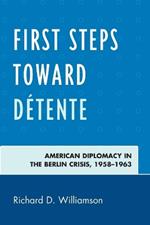 FIRST STEPS TOWARD DÉTENTE

AMERICAN DIPLOMACY IN THE BERLIN CRISIS, 1958–1963

Richard D. Williamson